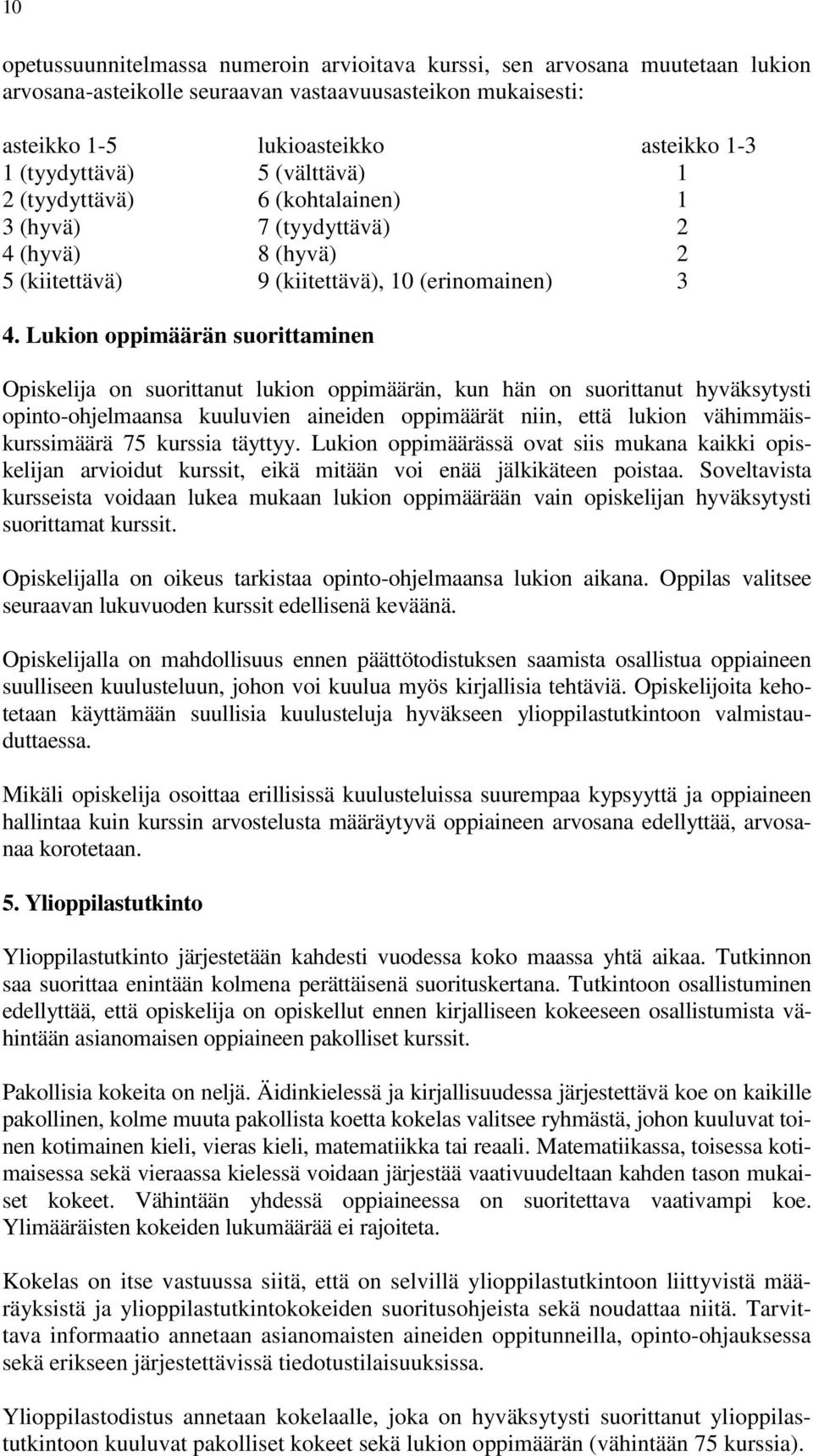 10

opetussuunnitelmassa numeroin arvioitava kurssi, sen arvosana muutetaan lukion arvosana-asteikolle seuraavan vastaavuusasteikon mukaisesti:

| asteikko 1-5 | lukioasteikko | asteikko 1-3 |
|---|---|---|
| 1 (tyydyttävä) | 5 (välttävä) | 1 |
| 2 (tyydyttävä) | 6 (kohtalainen) | 1 |
| 3 (hyvä) | 7 (tyydyttävä) | 2 |
| 4 (hyvä) | 8 (hyvä) | 2 |
| 5 (kiitettävä) | 9 (kiitettävä), 10 (erinomainen) | 3 |

4. Lukion oppimäärän suorittaminen

Opiskelija on suorittanut lukion oppimäärän, kun hän on suorittanut hyväksytysti opinto-ohjelmaansa kuuluvien aineiden oppimäärät niin, että lukion vähimmäiskurssimäärä 75 kurssia täyttyy. Lukion oppimäärässä ovat siis mukana kaikki opiskelijan arvioidut kurssit, eikä mitään voi enää jälkikäteen poistaa. Soveltavista kursseista voidaan lukea mukaan lukion oppimäärään vain opiskelijan hyväksytysti suorittamat kurssit.

Opiskelijalla on oikeus tarkistaa opinto-ohjelmaansa lukion aikana. Oppilas valitsee seuraavan lukuvuoden kurssit edellisenä keväänä.

Opiskelijalla on mahdollisuus ennen päättötodistuksen saamista osallistua oppiaineen suulliseen kuulusteluun, johon voi kuulua myös kirjallisia tehtäviä. Opiskelijoita kehotetaan käyttämään suullisia kuulusteluja hyväkseen ylioppilastutkintoon valmistauduttaessa.

Mikäli opiskelija osoittaa erillisissä kuulusteluissa suurempaa kypsyyttä ja oppiaineen hallintaa kuin kurssin arvostelusta määräytyvä oppiaineen arvosana edellyttää, arvosanaa korotetaan.

5. Ylioppilastutkinto

Ylioppilastutkinto järjestetään kahdesti vuodessa koko maassa yhtä aikaa. Tutkinnon saa suorittaa enintään kolmena perättäisenä suorituskertana. Tutkintoon osallistuminen edellyttää, että opiskelija on opiskellut ennen kirjalliseen kokeeseen osallistumista vähintään asianomaisen oppiaineen pakolliset kurssit.

Pakollisia kokeita on neljä. Äidinkielessä ja kirjallisuudessa järjestettävä koe on kaikille pakollinen, kolme muuta pakollista koetta kokelas valitsee ryhmästä, johon kuuluvat toinen kotimainen kieli, vieras kieli, matematiikka tai reaali. Matematiikassa, toisessa kotimaisessa sekä vieraassa kielessä voidaan järjestää vaativuudeltaan kahden tason mukaiset kokeet. Vähintään yhdessä oppiaineessa on suoritettava vaativampi koe. Ylimääräisten kokeiden lukumäärää ei rajoiteta.

Kokelas on itse vastuussa siitä, että on selvillä ylioppilastutkintoon liittyvistä määräyksistä ja ylioppilastutkintokokeiden suoritusohjeista sekä noudattaa niitä. Tarvittava informaatio annetaan asianomaisten aineiden oppitunneilla, opinto-ohjauksessa sekä erikseen järjestettävissä tiedotustilaisuuksissa.

Ylioppilastodistus annetaan kokelaalle, joka on hyväksytysti suorittanut ylioppilastutkintoon kuuluvat pakolliset kokeet sekä lukion oppimäärän (vähintään 75 kurssia).